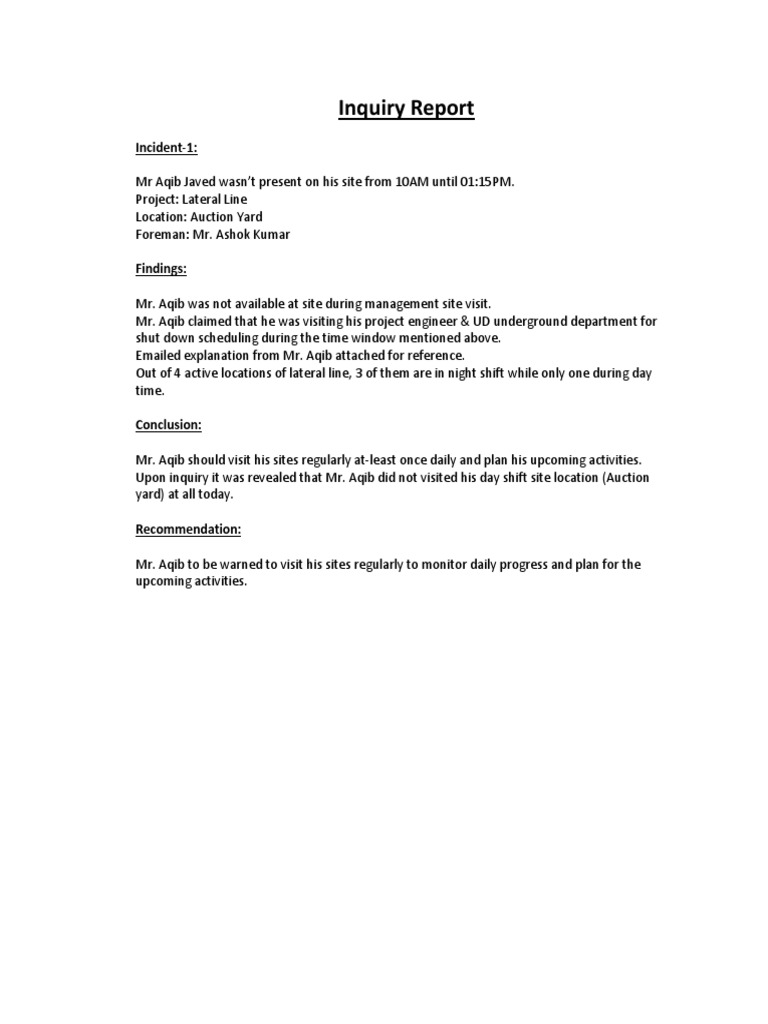 Inquiry Report

Incident-1:

Mr Aqib Javed wasn't present on his site from 10AM until 01:15PM.
Project: Lateral Line
Location: Auction Yard
Foreman: Mr. Ashok Kumar

Findings:

Mr. Aqib was not available at site during management site visit.
Mr. Aqib claimed that he was visiting his project engineer & UD underground department for shut down scheduling during the time window mentioned above.
Emailed explanation from Mr. Aqib attached for reference.
Out of 4 active locations of lateral line, 3 of them are in night shift while only one during day time.

Conclusion:

Mr. Aqib should visit his sites regularly at-least once daily and plan his upcoming activities.
Upon inquiry it was revealed that Mr. Aqib did not visited his day shift site location (Auction yard) at all today.

Recommendation:

Mr. Aqib to be warned to visit his sites regularly to monitor daily progress and plan for the upcoming activities.